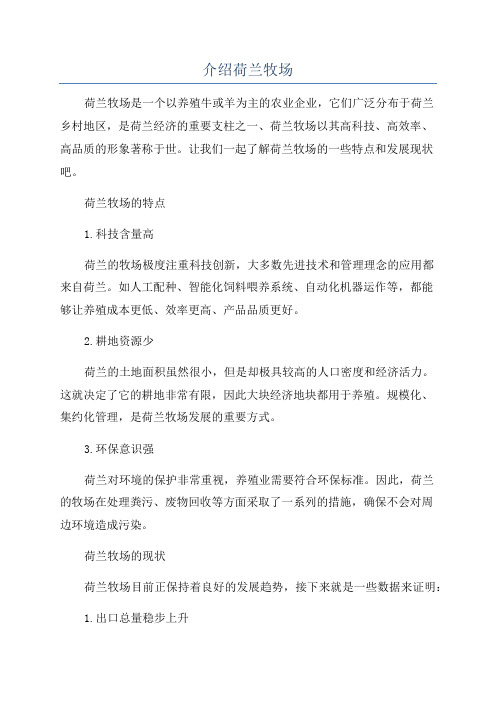 介绍荷兰牧场

荷兰牧场是一个以养殖牛或羊为主的农业企业，它们广泛分布于荷兰乡村地区，是荷兰经济的重要支柱之一、荷兰牧场以其高科技、高效率、高品质的形象著称于世。让我们一起了解荷兰牧场的一些特点和发展现状吧。

荷兰牧场的特点

1.科技含量高

荷兰的牧场极度注重科技创新，大多数先进技术和管理理念的应用都来自荷兰。如人工配种、智能化饲料喂养系统、自动化机器运作等，都能够让养殖成本更低、效率更高、产品品质更好。

2.耕地资源少

荷兰的土地面积虽然很小，但是却极具较高的人口密度和经济活力。这就决定了它的耕地非常有限，因此大块经济地块都用于养殖。规模化、集约化管理，是荷兰牧场发展的重要方式。

3.环保意识强

荷兰对环境的保护非常重视，养殖业需要符合环保标准。因此，荷兰的牧场在处理粪污、废物回收等方面采取了一系列的措施，确保不会对周边环境造成污染。

荷兰牧场的现状

荷兰牧场目前正保持着良好的发展趋势，接下来就是一些数据来证明：

1.出口总量稳步上升